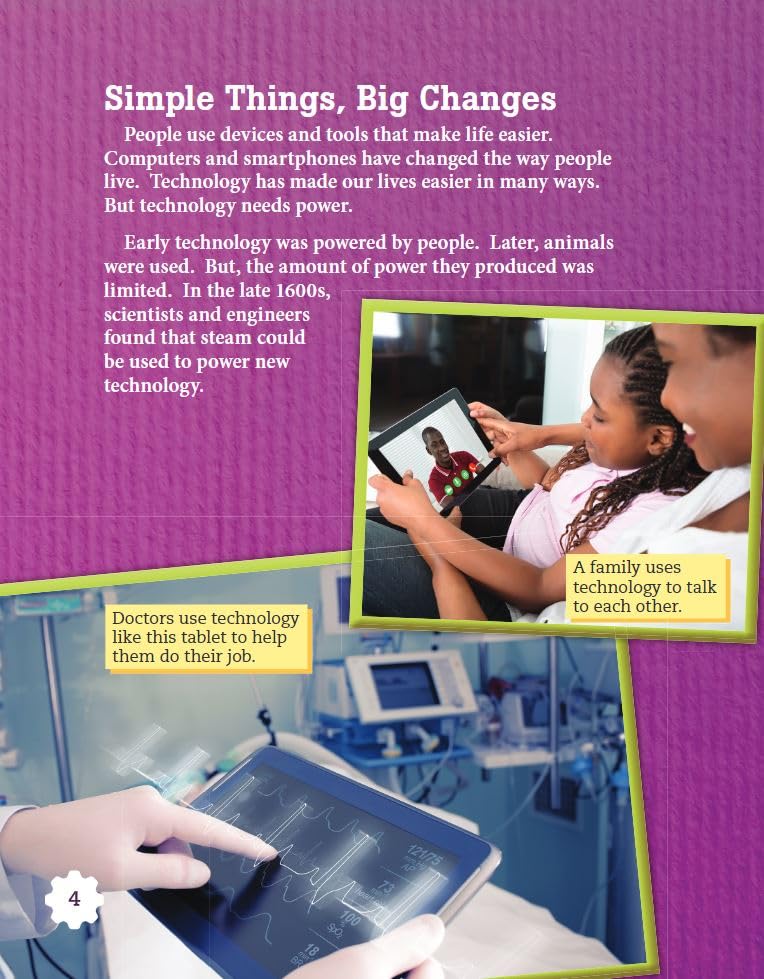 Simple Things, Big Changes

People use devices and tools that make life easier. Computers and smartphones have changed the way people live. Technology has made our lives easier in many ways. But technology needs power.

Early technology was powered by people. Later, animals were used. But, the amount of power they produced was limited. In the late 1600s, scientists and engineers found that steam could be used to power new technology.

A family uses technology to talk to each other.

Doctors use technology like this tablet to help them do their job.

4